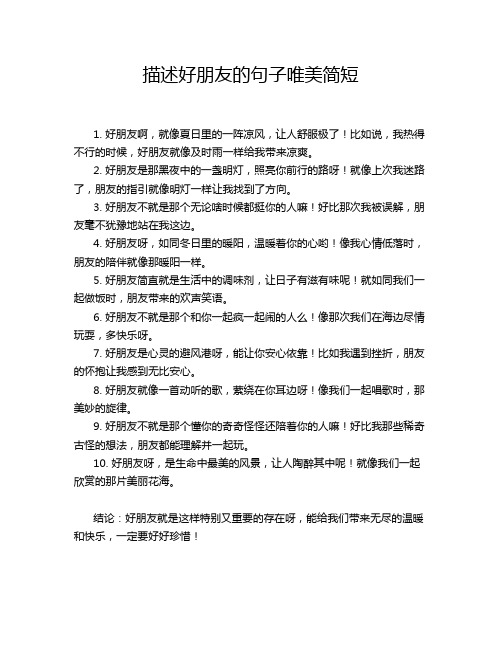 描述好朋友的句子唯美简短

1. 好朋友啊，就像夏日里的一阵凉风，让人舒服极了！比如说，我热得不行的时候，好朋友就像及时雨一样给我带来凉爽。

2. 好朋友是那黑夜中的一盏明灯，照亮你前行的路呀！就像上次我迷路了，朋友的指引就像明灯一样让我找到了方向。

3. 好朋友不就是那个无论啥时候都挺你的人嘛！好比那次我被误解，朋友毫不犹豫地站在我这边。

4. 好朋友呀，如同冬日里的暖阳，温暖着你的心哟！像我心情低落时，朋友的陪伴就像那暖阳一样。

5. 好朋友简直就是生活中的调味剂，让日子有滋有味呢！就如同我们一起做饭时，朋友带来的欢声笑语。

6. 好朋友不就是那个和你一起疯一起闹的人么！像那次我们在海边尽情玩耍，多快乐呀。

7. 好朋友是心灵的避风港呀，能让你安心依靠！比如我遇到挫折，朋友的怀抱让我感到无比安心。

8. 好朋友就像一首动听的歌，萦绕在你耳边呀！像我们一起唱歌时，那美妙的旋律。

9. 好朋友不就是那个懂你的奇奇怪怪还陪着你的人嘛！好比我那些稀奇古怪的想法，朋友都能理解并一起玩。

10. 好朋友呀，是生命中最美的风景，让人陶醉其中呢！就像我们一起欣赏的那片美丽花海。

结论：好朋友就是这样特别又重要的存在呀，能给我们带来无尽的温暖和快乐，一定要好好珍惜！